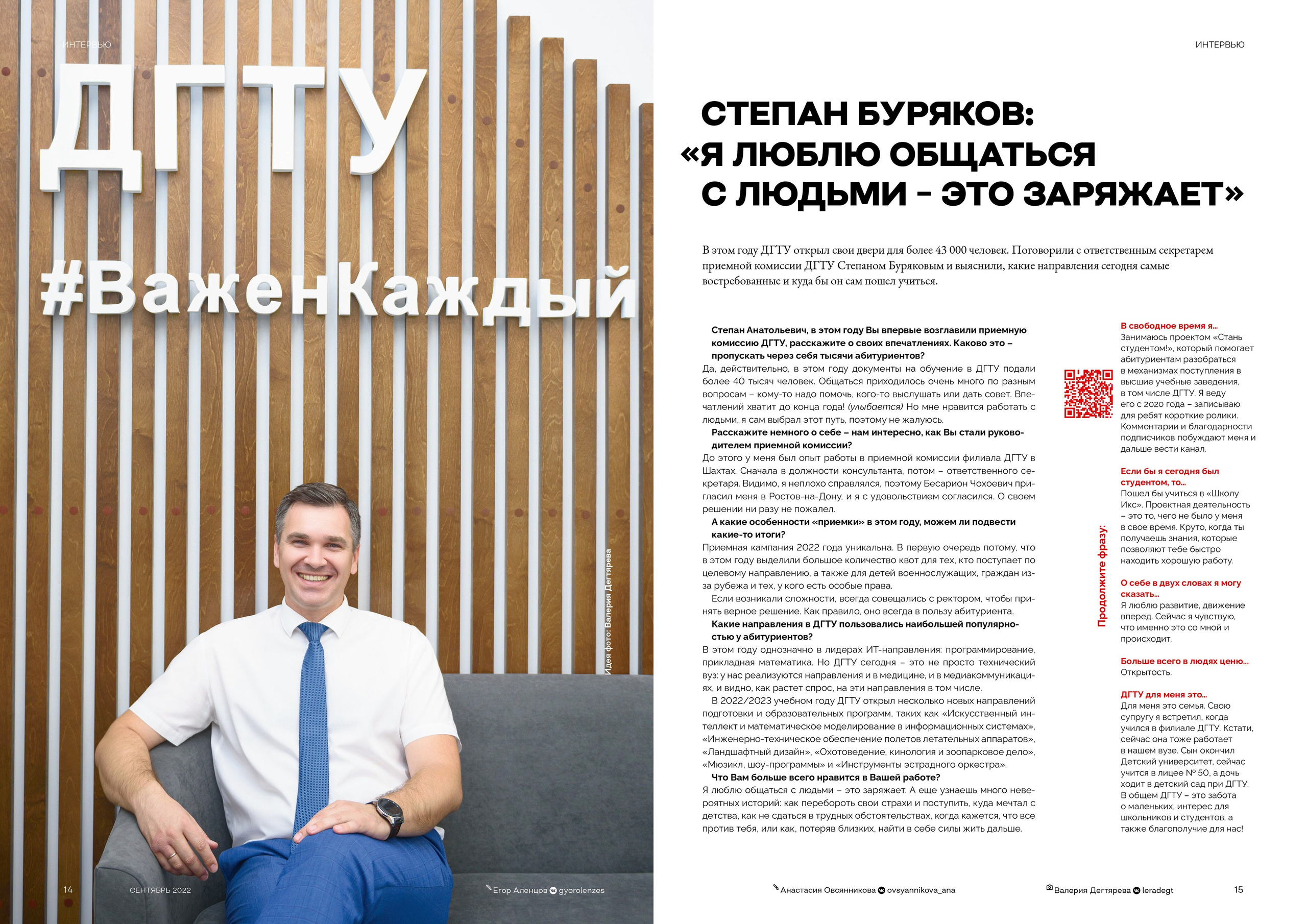 ИНТЕРВЬЮ

ДГТУ

#ВаженКаждый

Идея фото: Валерия Дегтярева

14 СЕНТЯБРЬ 2022

Егор Аленцов gyorolenzes

ИНТЕРВЬЮ

СТЕПАН БУРЯКОВ: «Я ЛЮБЛЮ ОБЩАТЬСЯ С ЛЮДЬМИ – ЭТО ЗАРЯЖАЕТ»

В этом году ДГТУ открыл свои двери для более 43 000 человек. Поговорили с ответственным секретарем приемной комиссии ДГТУ Степаном Буряковым и выяснили, какие направления сегодня самые востребованные и куда бы он сам пошел учиться.

Степан Анатольевич, в этом году Вы впервые возглавили приемную комиссию ДГТУ, расскажите о своих впечатлениях. Каково это – пропускать через себя тысячи абитуриентов?

Да, действительно, в этом году документы на обучение в ДГТУ подали более 40 тысяч человек. Общаться приходилось очень много по разным вопросам – кому-то надо помочь, кого-то выслушать или дать совет. Впечатлений хватит до конца года! (улыбается) Но мне нравится работать с людьми, я сам выбрал этот путь, поэтому не жалуюсь.

Расскажите немного о себе – нам интересно, как Вы стали руководителем приемной комиссии?

До этого у меня был опыт работы в приемной комиссии филиала ДГТУ в Шахтах. Сначала в должности консультанта, потом – ответственного секретаря. Видимо, я неплохо справлялся, поэтому Бесарион Чохоевич пригласил меня в Ростов-на-Дону, и я с удовольствием согласился. О своем решении ни разу не пожалел.

А какие особенности «приемки» в этом году, можем ли подвести какие-то итоги?

Приемная кампания 2022 года уникальна. В первую очередь потому, что в этом году выделили большое количество квот для тех, кто поступает по целевому направлению, а также для детей военнослужащих, граждан из-за рубежа и тех, у кого есть особые права.

Если возникали сложности, всегда совещались с ректором, чтобы принять верное решение. Как правило, оно всегда в пользу абитуриента.

Какие направления в ДГТУ пользовались наибольшей популярностью у абитуриентов?

В этом году однозначно в лидерах ИТ-направления: программирование, прикладная математика. Но ДГТУ сегодня – это не просто технический вуз: у нас реализуются направления и в медицине, и в медиакоммуникациях, и видно, как растет спрос, на эти направления в том числе.

В 2022/2023 учебном году ДГТУ открыл несколько новых направлений подготовки и образовательных программ, таких как «Искусственный интеллект и математическое моделирование в информационных системах», «Инженерно-техническое обеспечение полетов летательных аппаратов», «Ландшафтный дизайн», «Охотоведение, кинология и зоопарковое дело», «Мюзикл, шоу-программы» и «Инструменты эстрадного оркестра».

Что Вам больше всего нравится в Вашей работе?

Я люблю общаться с людьми – это заряжает. А еще узнаешь много невероятных историй: как перебороть свои страхи и поступить, куда мечтал с детства, как не сдаться в трудных обстоятельствах, когда кажется, что все против тебя, или как, потеряв близких, найти в себе силы жить дальше.

Продолжите фразу:

В свободное время я…
Занимаюсь проектом «Стань студентом!», который помогает абитуриентам разобраться в механизмах поступления в высшие учебные заведения, в том числе ДГТУ. Я веду его с 2020 года – записываю для ребят короткие ролики. Комментарии и благодарности подписчиков побуждают меня и дальше вести канал.

Если бы я сегодня был студентом, то…
Пошел бы учиться в «Школу Икс». Проектная деятельность – это то, чего не было у меня в свое время. Круто, когда ты получаешь знания, которые позволяют тебе быстро находить хорошую работу.

О себе в двух словах я могу сказать…
Я люблю развитие, движение вперед. Сейчас я чувствую, что именно это со мной и происходит.

Больше всего в людях ценю…
Открытость.

ДГТУ для меня это…
Для меня это семья. Свою супругу я встретил, когда учился в филиале ДГТУ. Кстати, сейчас она тоже работает в нашем вузе. Сын окончил Детский университет, сейчас учится в лицее № 50, а дочь ходит в детский сад при ДГТУ. В общем ДГТУ – это забота о маленьких, интерес для школьников и студентов, а также благополучие для нас!

Анастасия Овсянникова ovsyannikova_ana

Валерия Дегтярева leradegt

15